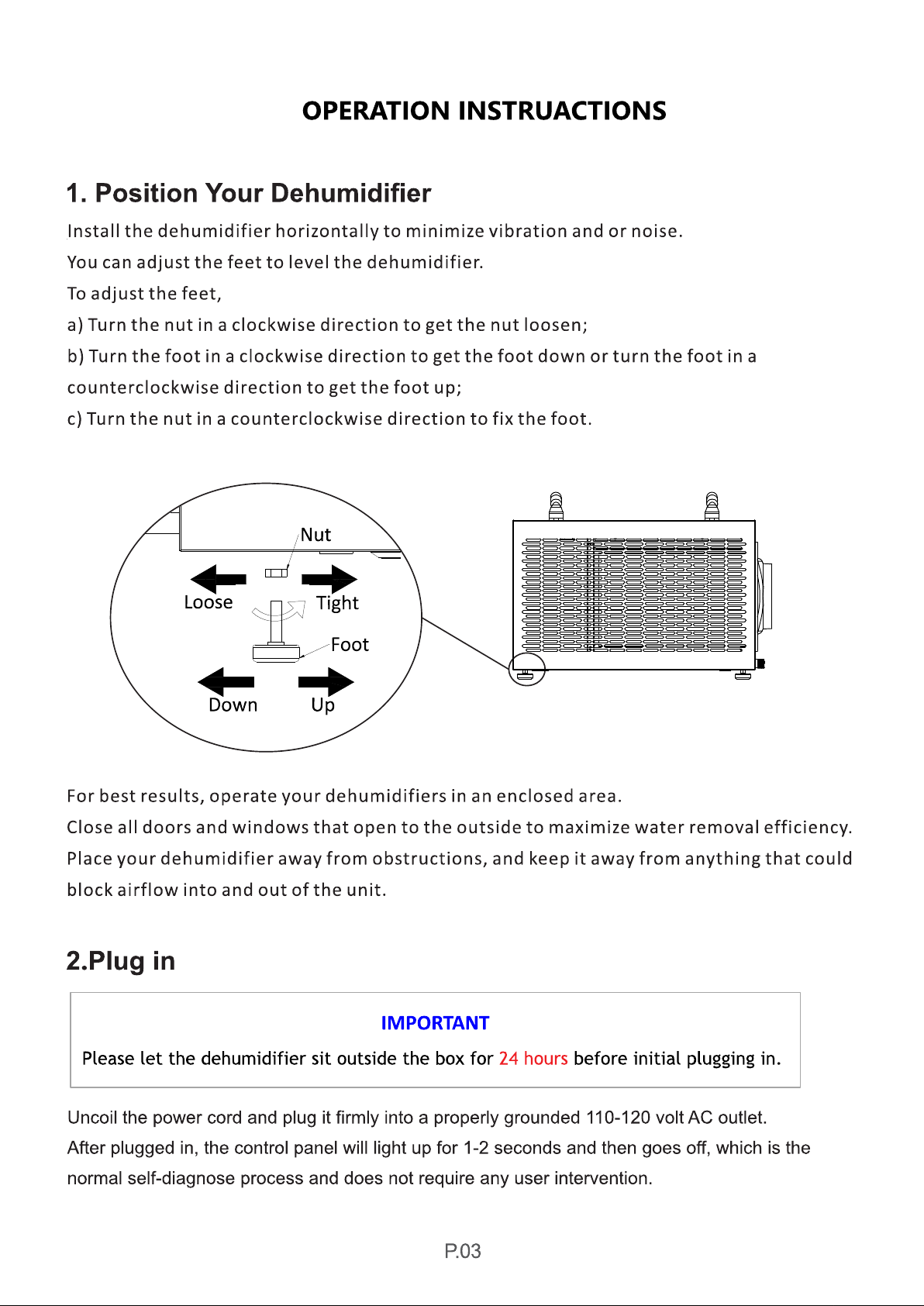 OPERATION INSTRUACTIONS

1. Position Your Dehumidifier

Install the dehumidifier horizontally to minimize vibration and or noise.
You can adjust the feet to level the dehumidifier.
To adjust the feet,
a) Turn the nut in a clockwise direction to get the nut loosen;
b) Turn the foot in a clockwise direction to get the foot down or turn the foot in a counterclockwise direction to get the foot up;
c) Turn the nut in a counterclockwise direction to fix the foot.

Nut
Loose
Tight
Foot
Down
Up

For best results, operate your dehumidifiers in an enclosed area.
Close all doors and windows that open to the outside to maximize water removal efficiency.
Place your dehumidifier away from obstructions, and keep it away from anything that could block airflow into and out of the unit.

2.Plug in

IMPORTANT
Please let the dehumidifier sit outside the box for 24 hours before initial plugging in.

Uncoil the power cord and plug it firmly into a properly grounded 110-120 volt AC outlet.
After plugged in, the control panel will light up for 1-2 seconds and then goes off, which is the normal self-diagnose process and does not require any user intervention.

P.03